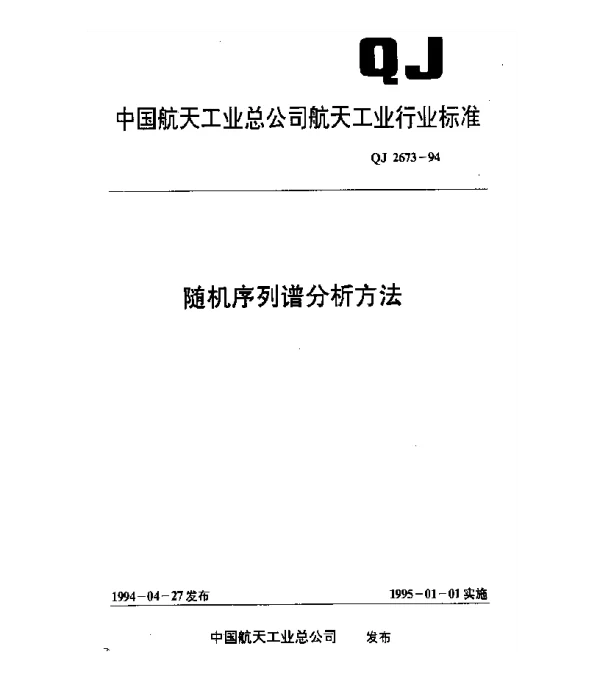 QJ

中国航天工业总公司航天工业行业标准

QJ 2673－94

随机序列谱分析方法

1994－04－27发布

1995－01－01实施

中国航天工业总公司　发布